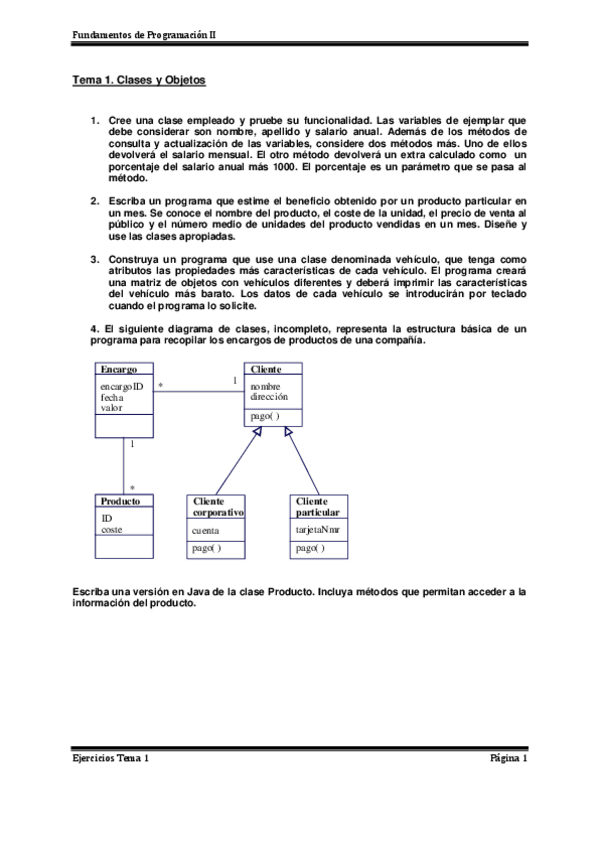 Fundamentos de Programación II

Tema 1. Clases y Objetos

1. Cree una clase empleado y pruebe su funcionalidad. Las variables de ejemplar que debe considerar son nombre, apellido y salario anual. Además de los métodos de consulta y actualización de las variables, considere dos métodos más. Uno de ellos devolverá el salario mensual. El otro método devolverá un extra calculado como un porcentaje del salario anual más 1000. El porcentaje es un parámetro que se pasa al método.

2. Escriba un programa que estime el beneficio obtenido por un producto particular en un mes. Se conoce el nombre del producto, el coste de la unidad, el precio de venta al público y el número medio de unidades del producto vendidas en un mes. Diseñe y use las clases apropiadas.

3. Construya un programa que use una clase denominada vehículo, que tenga como atributos las propiedades más características de cada vehículo. El programa creará una matriz de objetos con vehículos diferentes y deberá imprimir las características del vehículo más barato. Los datos de cada vehículo se introducirán por teclado cuando el programa lo solicite.

4. El siguiente diagrama de clases, incompleto, representa la estructura básica de un programa para recopilar los encargos de productos de una compañía.

Encargo
encargoID
fecha
valor

*

1

Cliente
nombre
dirección
pago( )

1

*

Producto
ID
coste

Cliente corporativo
cuenta
pago( )

Cliente particular
tarjetaNmr
pago( )

Escriba una versión en Java de la clase Producto. Incluya métodos que permitan acceder a la información del producto.

Ejercicios Tema 1

Página 1